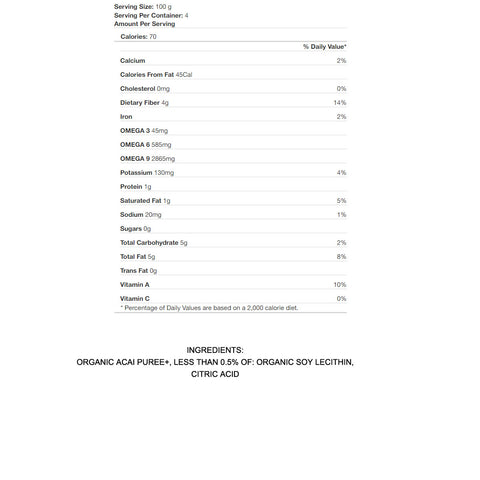 Serving Size: 100 g
Serving Per Container: 4
Amount Per Serving

Calories: 70

| | % Daily Value* |
|---|---|
| Calcium | 2% |
| Calories From Fat 45Cal | |
| Cholesterol 0mg | 0% |
| Dietary Fiber 4g | 14% |
| Iron | 2% |
| OMEGA 3 45mg | |
| OMEGA 6 585mg | |
| OMEGA 9 2865mg | |
| Potassium 130mg | 4% |
| Protein 1g | |
| Saturated Fat 1g | 5% |
| Sodium 20mg | 1% |
| Sugars 0g | |
| Total Carbohydrate 5g | 2% |
| Total Fat 5g | 8% |
| Trans Fat 0g | |
| Vitamin A | 10% |
| Vitamin C | 0% |

* Percentage of Daily Values are based on a 2,000 calorie diet.

INGREDIENTS:
ORGANIC ACAI PUREE+, LESS THAN 0.5% OF: ORGANIC SOY LECITHIN, CITRIC ACID